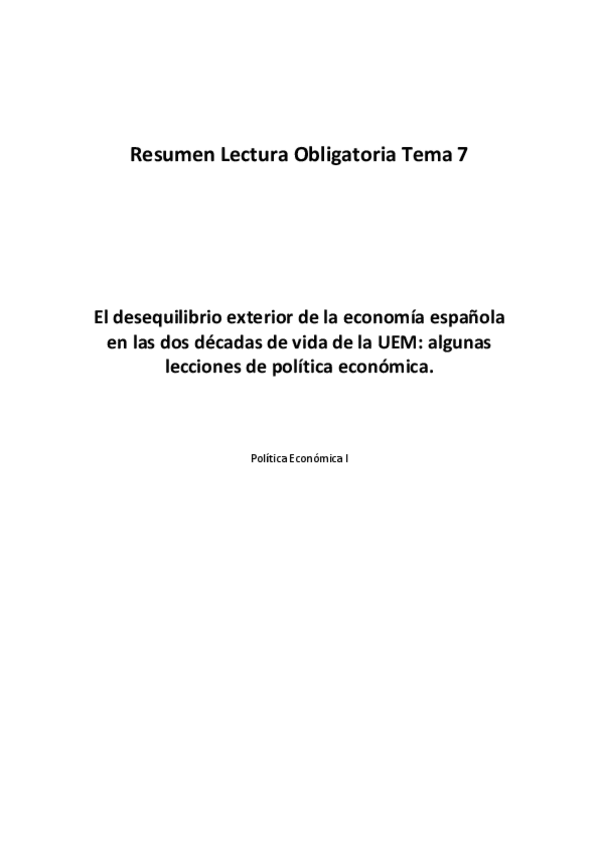 Resumen Lectura Obligatoria Tema 7

El desequilibrio exterior de la economía española en las dos décadas de vida de la UEM: algunas lecciones de política económica.

Política Económica I